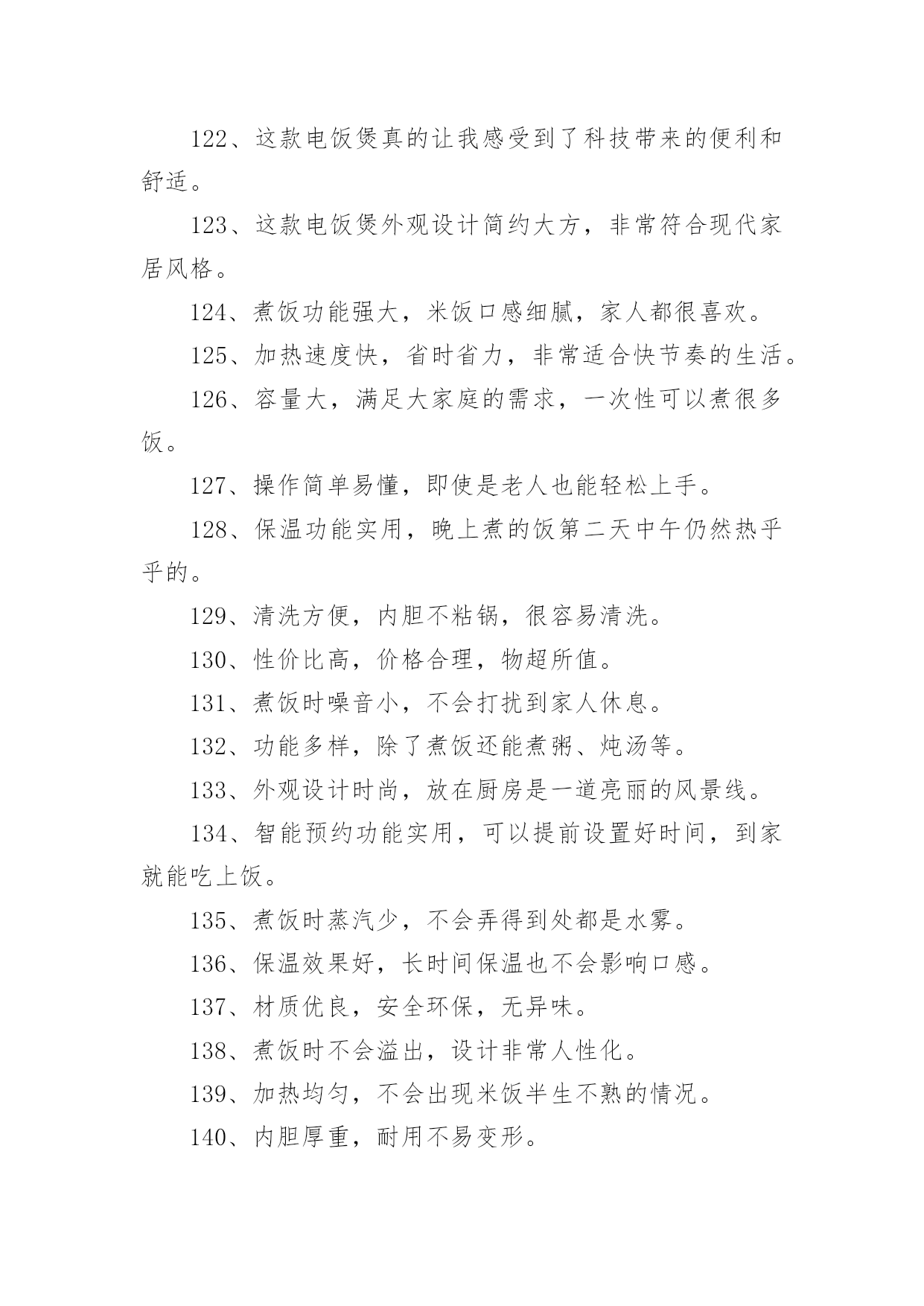 122、这款电饭煲真的让我感受到了科技带来的便利和舒适。

123、这款电饭煲外观设计简约大方，非常符合现代家居风格。

124、煮饭功能强大，米饭口感细腻，家人都很喜欢。

125、加热速度快，省时省力，非常适合快节奏的生活。

126、容量大，满足大家庭的需求，一次性可以煮很多饭。

127、操作简单易懂，即使是老人也能轻松上手。

128、保温功能实用，晚上煮的饭第二天中午仍然热乎乎的。

129、清洗方便，内胆不粘锅，很容易清洗。

130、性价比高，价格合理，物超所值。

131、煮饭时噪音小，不会打扰到家人休息。

132、功能多样，除了煮饭还能煮粥、炖汤等。

133、外观设计时尚，放在厨房是一道亮丽的风景线。

134、智能预约功能实用，可以提前设置好时间，到家就能吃上饭。

135、煮饭时蒸汽少，不会弄得到处都是水雾。

136、保温效果好，长时间保温也不会影响口感。

137、材质优良，安全环保，无异味。

138、煮饭时不会溢出，设计非常人性化。

139、加热均匀，不会出现米饭半生不熟的情况。

140、内胆厚重，耐用不易变形。